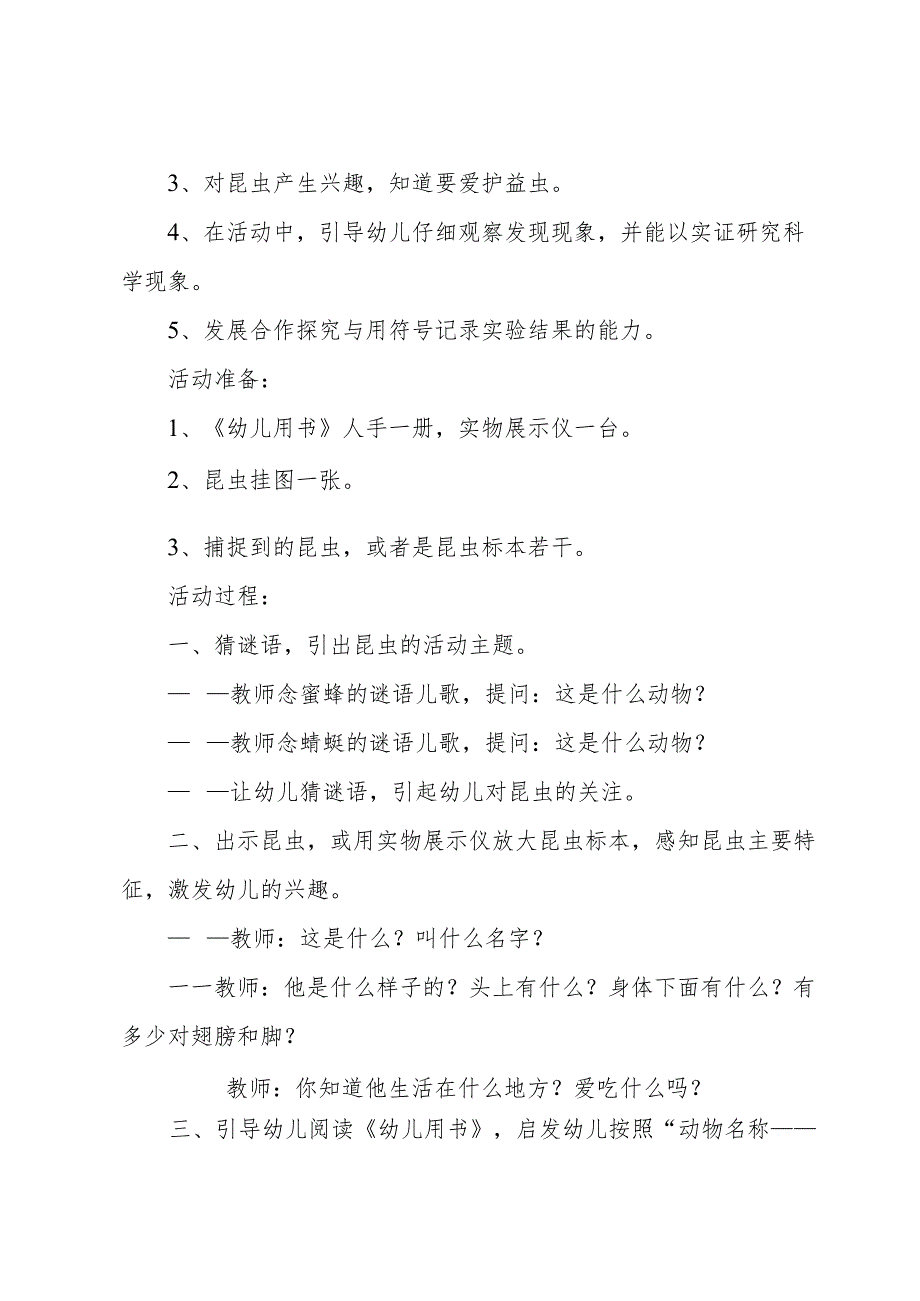 3、对昆虫产生兴趣，知道要爱护益虫。

4、在活动中，引导幼儿仔细观察发现现象，并能以实证研究科学现象。

5、发展合作探究与用符号记录实验结果的能力。

活动准备：

1、《幼儿用书》人手一册，实物展示仪一台。

2、昆虫挂图一张。

3、捕捉到的昆虫，或者是昆虫标本若干。

活动过程：

一、猜谜语，引出昆虫的活动主题。

— —教师念蜜蜂的谜语儿歌，提问：这是什么动物？

— —教师念蜻蜓的谜语儿歌，提问：这是什么动物？

— —让幼儿猜谜语，引起幼儿对昆虫的关注。

二、出示昆虫，或用实物展示仪放大昆虫标本，感知昆虫主要特征，激发幼儿的兴趣。

— —教师：这是什么？叫什么名字？

一一教师：他是什么样子的？头上有什么？身体下面有什么？有多少对翅膀和脚？

教师：你知道他生活在什么地方？爱吃什么吗？

三、引导幼儿阅读《幼儿用书》，启发幼儿按照“动物名称——